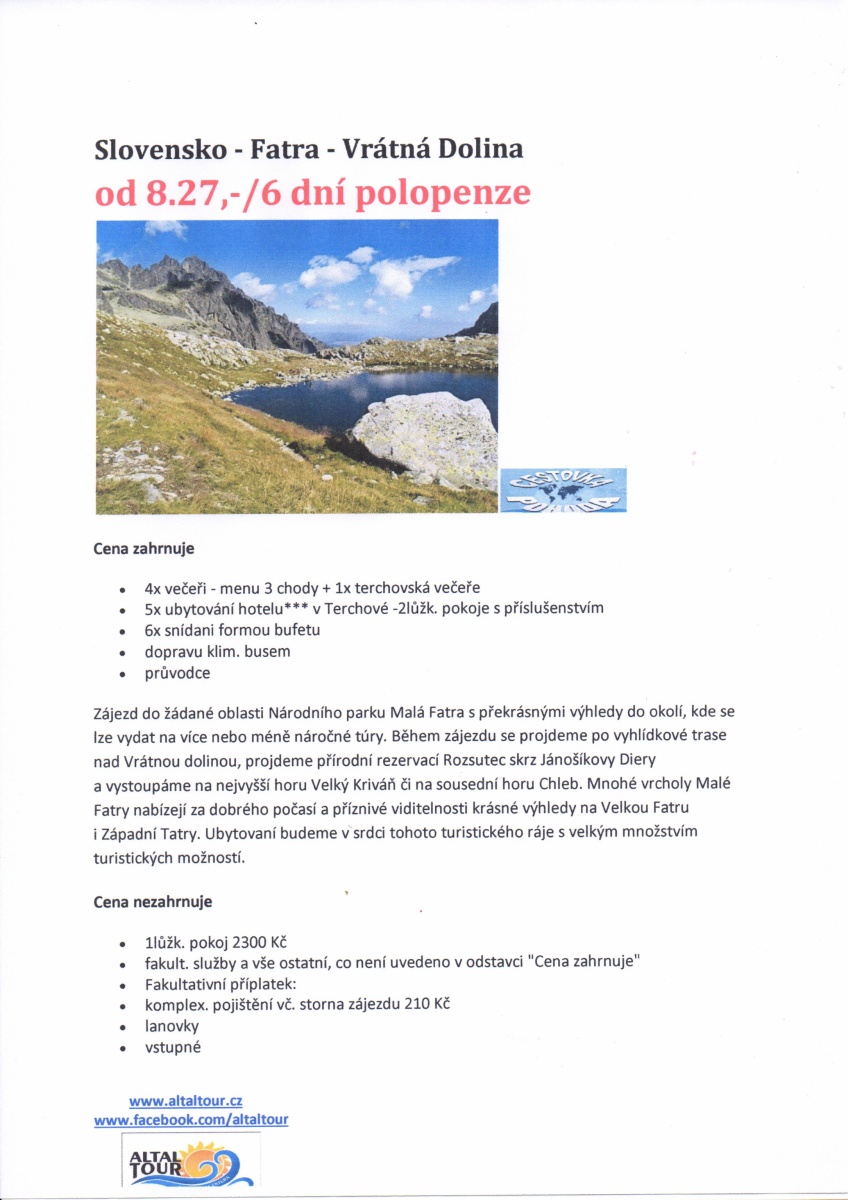 Slovensko - Fatra - Vrátná Dolina

od 8.27,-/6 dní polopenze

CESTOVNÍ POHODA

Cena zahrnuje

- 4x večeři - menu 3 chody + 1x terchovská večeře
- 5x ubytování hotelu*** v Terchové -2lůžk. pokoje s příslušenstvím
- 6x snídani formou bufetu
- dopravu klim. busem
- průvodce

Zájezd do žádané oblasti Národního parku Malá Fatra s překrásnými výhledy do okolí, kde se lze vydat na více nebo méně náročné túry. Během zájezdu se projdeme po vyhlídkové trase nad Vrátnou dolinou, projdeme přírodní rezervací Rozsutec skrz Jánošíkovy Diery a vystoupáme na nejvyšší horu Velký Kriváň či na sousední horu Chleb. Mnohé vrcholy Malé Fatry nabízejí za dobrého počasí a příznivé viditelnosti krásné výhledy na Velkou Fatru i Západní Tatry. Ubytovaní budeme v srdci tohoto turistického ráje s velkým množstvím turistických možností.

Cena nezahrnuje

- 1lůžk. pokoj 2300 Kč
- fakult. služby a vše ostatní, co není uvedeno v odstavci "Cena zahrnuje"
- Fakultativní příplatek:
- komplex. pojištění vč. storna zájezdu 210 Kč
- lanovky
- vstupné

www.altaltour.cz
www.facebook.com/altaltour

ALTAL TOUR